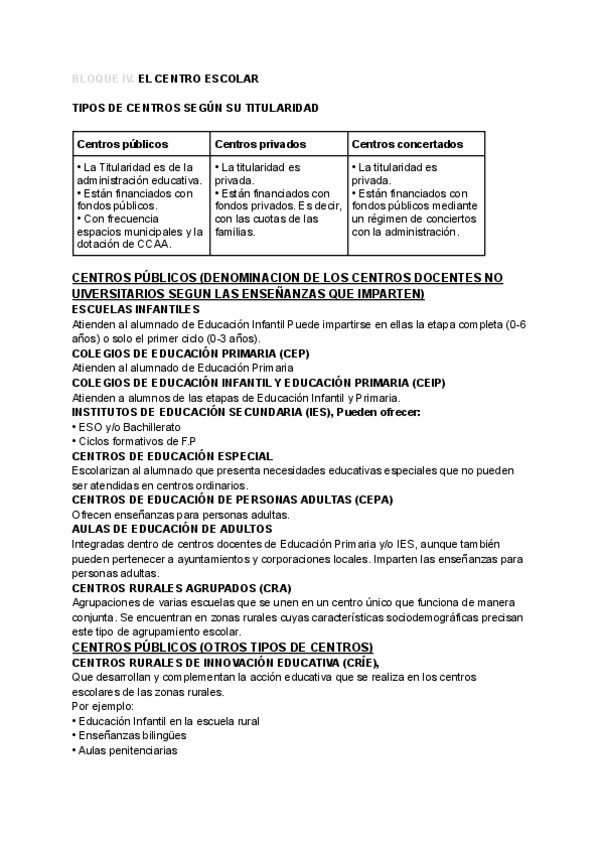 BLOQUE IV. EL CENTRO ESCOLAR

TIPOS DE CENTROS SEGÚN SU TITULARIDAD

| Centros públicos | Centros privados | Centros concertados |
|---|---|---|
| • La Titularidad es de la administración educativa. • Están financiados con fondos públicos. • Con frecuencia espacios municipales y la dotación de CCAA. | • La titularidad es privada. • Están financiados con fondos privados. Es decir, con las cuotas de las familias. | • La titularidad es privada. • Están financiados con fondos públicos mediante un régimen de conciertos con la administración. |

CENTROS PÚBLICOS (DENOMINACION DE LOS CENTROS DOCENTES NO UIVERSITARIOS SEGUN LAS ENSEÑANZAS QUE IMPARTEN)
ESCUELAS INFANTILES
Atienden al alumnado de Educación Infantil Puede impartirse en ellas la etapa completa (0-6 años) o solo el primer ciclo (0-3 años).
COLEGIOS DE EDUCACIÓN PRIMARIA (CEP)
Atienden al alumnado de Educación Primaria
COLEGIOS DE EDUCACIÓN INFANTIL Y EDUCACIÓN PRIMARIA (CEIP)
Atienden a alumnos de las etapas de Educación Infantil y Primaria.
INSTITUTOS DE EDUCACIÓN SECUNDARIA (IES), Pueden ofrecer:
• ESO y/o Bachillerato
• Ciclos formativos de F.P
CENTROS DE EDUCACIÓN ESPECIAL
Escolarizan al alumnado que presenta necesidades educativas especiales que no pueden ser atendidas en centros ordinarios.
CENTROS DE EDUCACIÓN DE PERSONAS ADULTAS (CEPA)
Ofrecen enseñanzas para personas adultas.
AULAS DE EDUCACIÓN DE ADULTOS
Integradas dentro de centros docentes de Educación Primaria y/o IES, aunque también pueden pertenecer a ayuntamientos y corporaciones locales. Imparten las enseñanzas para personas adultas.
CENTROS RURALES AGRUPADOS (CRA)
Agrupaciones de varias escuelas que se unen en un centro único que funciona de manera conjunta. Se encuentran en zonas rurales cuyas características sociodemográficas precisan este tipo de agrupamiento escolar.
CENTROS PÚBLICOS (OTROS TIPOS DE CENTROS)
CENTROS RURALES DE INNOVACIÓN EDUCATIVA (CRÍE),
Que desarrollan y complementan la acción educativa que se realiza en los centros escolares de las zonas rurales.
Por ejemplo:
• Educación Infantil en la escuela rural
• Enseñanzas bilingües
• Aulas penitenciarias